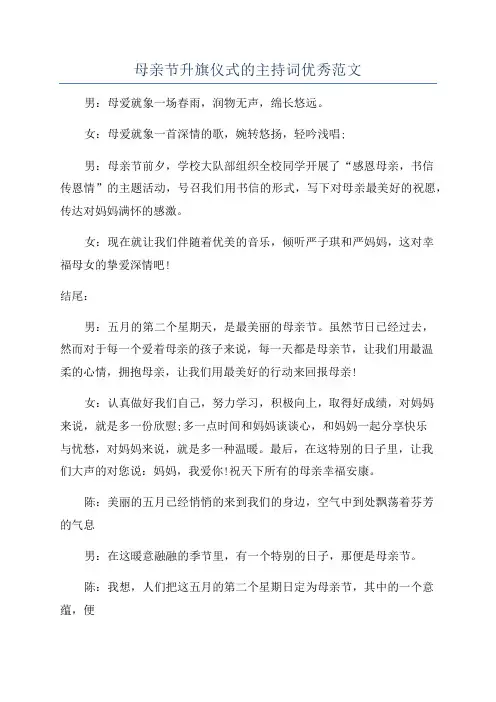 母亲节升旗仪式的主持词优秀范文

男：母爱就象一场春雨，润物无声，绵长悠远。

女：母爱就象一首深情的歌，婉转悠扬，轻吟浅唱；

男：母亲节前夕，学校大队部组织全校同学开展了“感恩母亲，书信传恩情”的主题活动，号召我们用书信的形式，写下对母亲最美好的祝愿，传达对妈妈满怀的感激。

女：现在就让我们伴随着优美的音乐，倾听严子琪和严妈妈，这对幸福母女的挚爱深情吧！

结尾：

男：五月的第二个星期天，是最美丽的母亲节。虽然节日已经过去，然而对于每一个爱着母亲的孩子来说，每一天都是母亲节，让我们用最温柔的心情，拥抱母亲，让我们用最美好的行动来回报母亲！

女：认真做好我们自己，努力学习，积极向上，取得好成绩，对妈妈来说，就是多一份欣慰；多一点时间和妈妈谈谈心，和妈妈一起分享快乐与忧愁，对妈妈来说，就是多一种温暖。最后，在这特别的日子里，让我们大声的对您说：妈妈，我爱你！祝天下所有的母亲幸福安康。

陈：美丽的五月已经悄悄的来到我们的身边，空气中到处飘荡着芬芳的气息

男：在这暖意融融的季节里，有一个特别的日子，那便是母亲节。

陈：我想，人们把这五月的第二个星期日定为母亲节，其中的一个意蕴，便